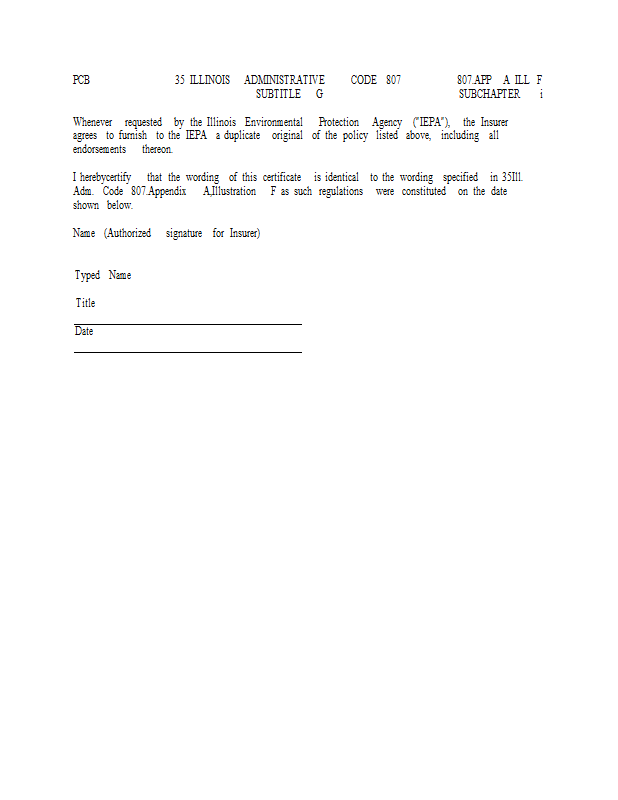 PCB 35 ILLINOIS ADMINISTRATIVE CODE 807 807.APP A ILL F
SUBTITLE G SUBCHAPTER i

Whenever requested by the Illinois Environmental Protection Agency ("IEPA"), the Insurer agrees to furnish to the IEPA a duplicate original of the policy listed above, including all endorsements thereon.

I herebycertify that the wording of this certificate is identical to the wording specified in 35Ill. Adm. Code 807.Appendix A,Illustration F as such regulations were constituted on the date shown below.

Name (Authorized signature for Insurer)

Typed Name

Title

Date